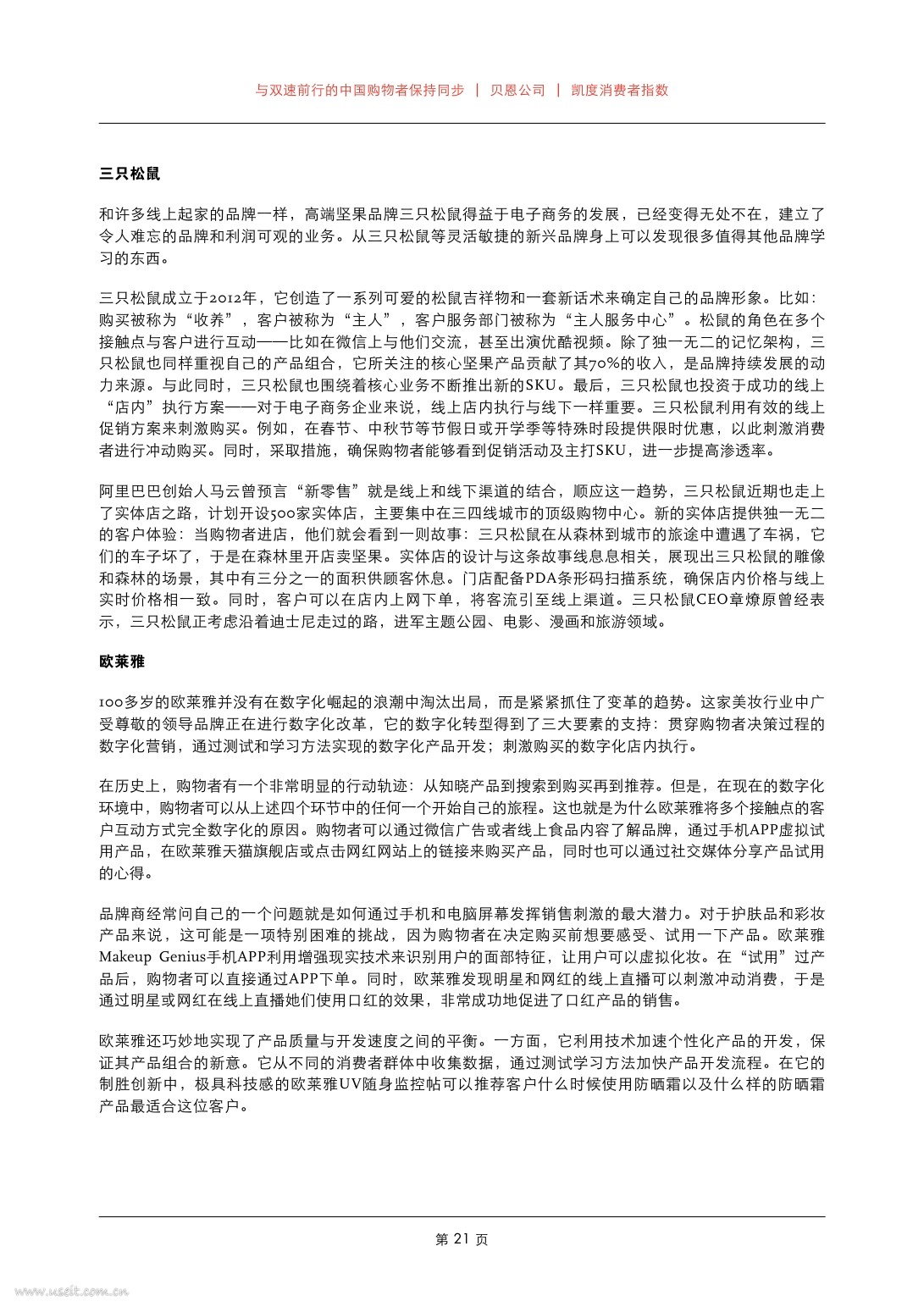 与双速前行的中国购物者保持同步 | 贝恩公司 | 凯度消费者指数

三只松鼠

和许多线上起家的品牌一样，高端坚果品牌三只松鼠得益于电子商务的发展，已经变得无处不在，建立了令人难忘的品牌和利润可观的业务。从三只松鼠等灵活敏捷的新兴品牌身上可以发现很多值得其他品牌学习的东西。

三只松鼠成立于2012年，它创造了一系列可爱的松鼠吉祥物和一套新话术来确定自己的品牌形象。比如：购买被称为“收养”，客户被称为“主人”，客户服务部门被称为“主人服务中心”。松鼠的角色在多个接触点与客户进行互动——比如在微信上与他们交流，甚至出演优酷视频。除了独一无二的记忆架构，三只松鼠也同样重视自己的产品组合，它所关注的核心坚果产品贡献了其70%的收入，是品牌持续发展的动力来源。与此同时，三只松鼠也围绕着核心业务不断推出新的SKU。最后，三只松鼠也投资于成功的线上“店内”执行方案——对于电子商务企业来说，线上店内执行与线下一样重要。三只松鼠利用有效的线上促销方案来刺激购买。例如，在春节、中秋节等节假日或开学季等特殊时段提供限时优惠，以此刺激消费者进行冲动购买。同时，采取措施，确保购物者能够看到促销活动及主打SKU，进一步提高渗透率。

阿里巴巴创始人马云曾预言“新零售”就是线上和线下渠道的结合，顺应这一趋势，三只松鼠近期也走上了实体店之路，计划开设500家实体店，主要集中在三四线城市的顶级购物中心。新的实体店提供独一无二的客户体验：当购物者进店，他们就会看到一则故事：三只松鼠在从森林到城市的旅途中遭遇了车祸，它们的车子坏了，于是在森林里开店卖坚果。实体店的设计与这条故事线息息相关，展现出三只松鼠的雕像和森林的场景，其中有三分之一的面积供顾客休息。门店配备PDA条形码扫描系统，确保店内价格与线上实时价格相一致。同时，客户可以在店内上网下单，将客流引至线上渠道。三只松鼠CEO章燎原曾经表示，三只松鼠正考虑沿着迪士尼走过的路，进军主题公园、电影、漫画和旅游领域。

欧莱雅

100多岁的欧莱雅并没有在数字化崛起的浪潮中淘汰出局，而是紧紧抓住了变革的趋势。这家美妆行业中广受尊敬的领导品牌正在进行数字化改革，它的数字化转型得到了三大要素的支持：贯穿购物者决策过程的数字化营销，通过测试和学习方法实现的数字化产品开发；刺激购买的数字化店内执行。

在历史上，购物者有一个非常明显的行动轨迹：从知晓产品到搜索到购买再到推荐。但是，在现在的数字化环境中，购物者可以从上述四个环节中的任何一个开始自己的旅程。这也就是为什么欧莱雅将多个接触点的客户互动方式完全数字化的原因。购物者可以通过微信广告或者线上食品内容了解品牌，通过手机APP虚拟试用产品，在欧莱雅天猫旗舰店或点击网红网站上的链接来购买产品，同时也可以通过社交媒体分享产品试用的心得。

品牌商经常问自己的一个问题就是如何通过手机和电脑屏幕发挥销售刺激的最大潜力。对于护肤品和彩妆产品来说，这可能是一项特别困难的挑战，因为购物者在决定购买前想要感受、试用一下产品。欧莱雅Makeup Genius手机APP利用增强现实技术来识别用户的面部特征，让用户可以虚拟化妆。在“试用”过产品后，购物者可以直接通过APP下单。同时，欧莱雅发现明星和网红的线上直播可以刺激冲动消费，于是通过明星或网红在线上直播她们使用口红的效果，非常成功地促进了口红产品的销售。

欧莱雅还巧妙地实现了产品质量与开发速度之间的平衡。一方面，它利用技术加速个性化产品的开发，保证其产品组合的新意。它从不同的消费者群体中收集数据，通过测试学习方法加快产品开发流程。在它的制胜创新中，极具科技感的欧莱雅UV随身监控帖可以推荐客户什么时候使用防晒霜以及什么样的防晒霜产品最适合这位客户。

第 21 页

www.useit.com.cn